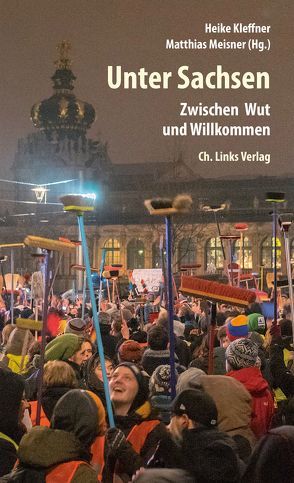 Heike Kleffner
Matthias Meisner (Hg.)

Unter Sachsen

Zwischen Wut und Willkommen

Ch. Links Verlag